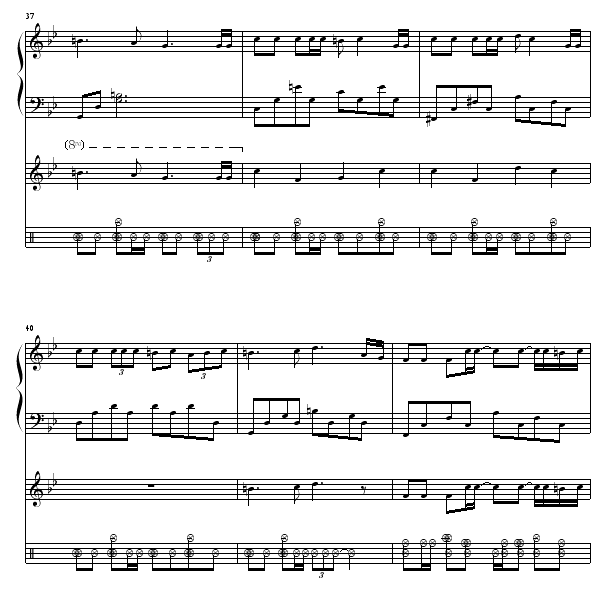 37

(8va)

3

40

3

3

3